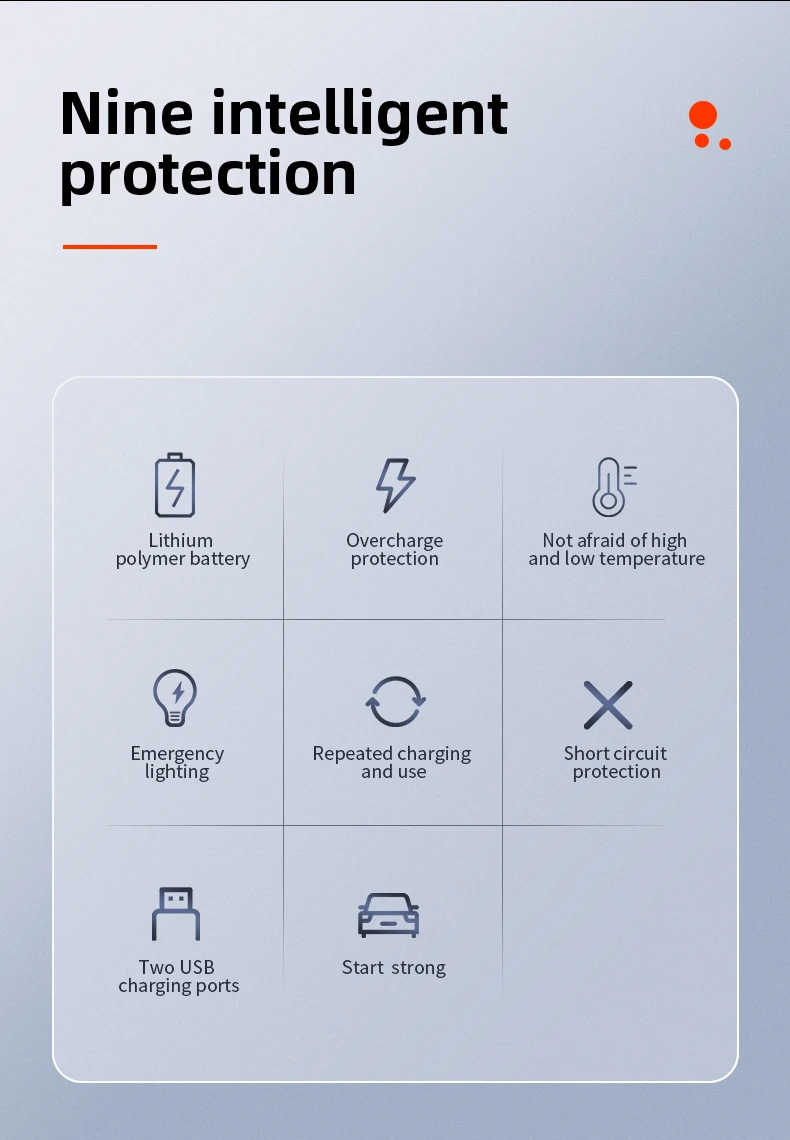 Nine intelligent protection

Lithium polymer battery

Overcharge protection

Not afraid of high and low temperature

Emergency lighting

Repeated charging and use

Short circuit protection

Two USB charging ports

Start strong